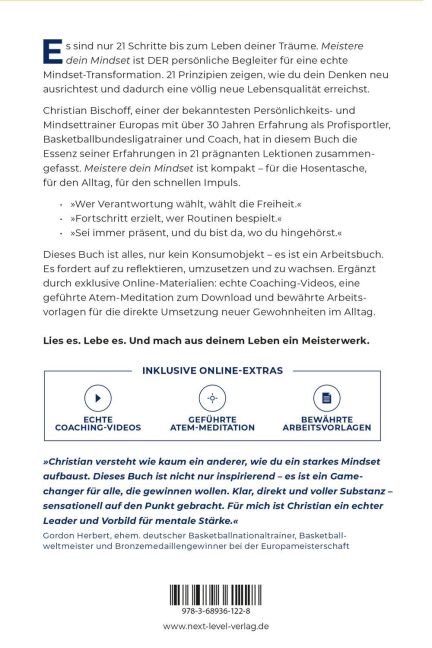 Es sind nur 21 Schritte bis zum Leben deiner Träume. Meistere dein Mindset ist DER persönliche Begleiter für eine echte Mindset-Transformation. 21 Prinzipien zeigen, wie du dein Denken neu ausrichtest und dadurch eine völlig neue Lebensqualität erreichst.

Christian Bischoff, einer der bekanntesten Persönlichkeits- und Mindsettrainer Europas mit über 30 Jahren Erfahrung als Profisportler, Basketballbundesligatrainer und Coach, hat in diesem Buch die Essenz seiner Erfahrungen in 21 prägnanten Lektionen zusammengefasst. Meistere dein Mindset ist kompakt – für die Hosentasche, für den Alltag, für den schnellen Impuls.

• »Wer Verantwortung wählt, wählt die Freiheit.«
• »Fortschritt erzielt, wer Routinen bespielt.«
• »Sei immer präsent, und du bist da, wo du hingehörst.«

Dieses Buch ist alles, nur kein Konsumobjekt – es ist ein Arbeitsbuch. Es fordert auf zu reflektieren, umzusetzen und zu wachsen. Ergänzt durch exklusive Online-Materialien: echte Coaching-Videos, eine geführte Atem-Meditation zum Download und bewährte Arbeitsvorlagen für die direkte Umsetzung neuer Gewohnheiten im Alltag.

Lies es. Lebe es. Und mach aus deinem Leben ein Meisterwerk.

INKLUSIVE ONLINE-EXTRAS

ECHTE
COACHING-VIDEOS

GEFÜHRTE
ATEM-MEDITATION

BEWÄHRTE
ARBEITSVORLAGEN

»Christian versteht wie kaum ein anderer, wie du ein starkes Mindset aufbaust. Dieses Buch ist nicht nur inspirierend – es ist ein Gamechanger für alle, die gewinnen wollen. Klar, direkt und voller Substanz – sensationell auf den Punkt gebracht. Für mich ist Christian ein echter Leader und Vorbild für mentale Stärke.«

Gordon Herbert, ehem. deutscher Basketballnationaltrainer, Basketballweltmeister und Bronzemedaillengewinner bei der Europameisterschaft

978-3-68936-122-8

www.next-level-verlag.de